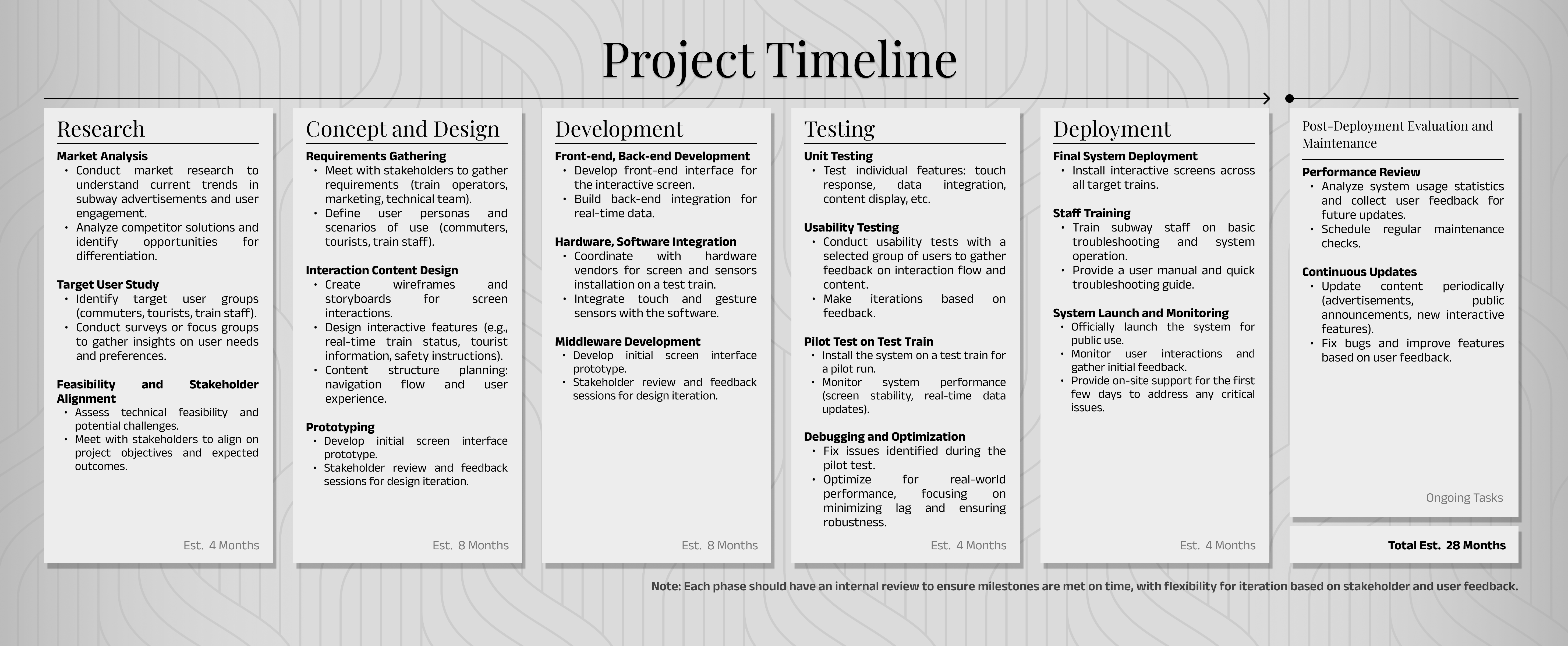 Project Timeline

Research

Market Analysis
• Conduct market research to understand current trends in subway advertisements and user engagement.
• Analyze competitor solutions and identify opportunities for differentiation.

Target User Study
• Identify target user groups (commuters, tourists, train staff).
• Conduct surveys or focus groups to gather insights on user needs and preferences.

Feasibility and Stakeholder Alignment
• Assess technical feasibility and potential challenges.
• Meet with stakeholders to align on project objectives and expected outcomes.

Est. 4 Months

Concept and Design

Requirements Gathering
• Meet with stakeholders to gather requirements (train operators, marketing, technical team).
• Define user personas and scenarios of use (commuters, tourists, train staff).

Interaction Content Design
• Create wireframes and storyboards for screen interactions.
• Design interactive features (e.g., real-time train status, tourist information, safety instructions).
• Content structure planning: navigation flow and user experience.

Prototyping
• Develop initial screen interface prototype.
• Stakeholder review and feedback sessions for design iteration.

Est. 8 Months

Development

Front-end, Back-end Development
• Develop front-end interface for the interactive screen.
• Build back-end integration for real-time data.

Hardware, Software Integration
• Coordinate with hardware vendors for screen and sensors installation on a test train.
• Integrate touch and gesture sensors with the software.

Middleware Development
• Develop initial screen interface prototype.
• Stakeholder review and feedback sessions for design iteration.

Est. 8 Months

Testing

Unit Testing
• Test individual features: touch response, data integration, content display, etc.

Usability Testing
• Conduct usability tests with a selected group of users to gather feedback on interaction flow and content.
• Make iterations based on feedback.

Pilot Test on Test Train
• Install the system on a test train for a pilot run.
• Monitor system performance (screen stability, real-time data updates).

Debugging and Optimization
• Fix issues identified during the pilot test.
• Optimize for real-world performance, focusing on minimizing lag and ensuring robustness.

Est. 4 Months

Deployment

Final System Deployment
• Install interactive screens across all target trains.

Staff Training
• Train subway staff on basic troubleshooting and system operation.
• Provide a user manual and quick troubleshooting guide.

System Launch and Monitoring
• Officially launch the system for public use.
• Monitor user interactions and gather initial feedback.
• Provide on-site support for the first few days to address any critical issues.

Est. 4 Months

Post-Deployment Evaluation and Maintenance

Performance Review
• Analyze system usage statistics and collect user feedback for future updates.
• Schedule regular maintenance checks.

Continuous Updates
• Update content periodically (advertisements, public announcements, new interactive features).
• Fix bugs and improve features based on user feedback.

Ongoing Tasks

Total Est. 28 Months

Note: Each phase should have an internal review to ensure milestones are met on time, with flexibility for iteration based on stakeholder and user feedback.